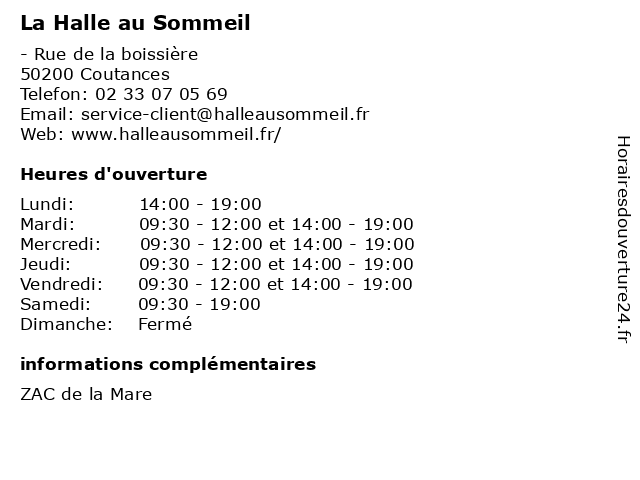 La Halle au Sommeil

- Rue de la boissière
50200 Coutances
Telefon: 02 33 07 05 69
Email: service-client@halleausommeil.fr
Web: www.halleausommeil.fr/

Heures d'ouverture

| | |
|---|---|
| Lundi: | 14:00 - 19:00 |
| Mardi: | 09:30 - 12:00 et 14:00 - 19:00 |
| Mercredi: | 09:30 - 12:00 et 14:00 - 19:00 |
| Jeudi: | 09:30 - 12:00 et 14:00 - 19:00 |
| Vendredi: | 09:30 - 12:00 et 14:00 - 19:00 |
| Samedi: | 09:30 - 19:00 |
| Dimanche: | Fermé |

informations complémentaires

ZAC de la Mare

Horairesdouverture24.fr